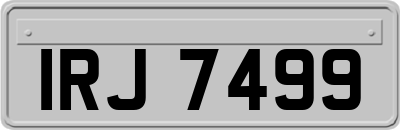 IRJ 7499